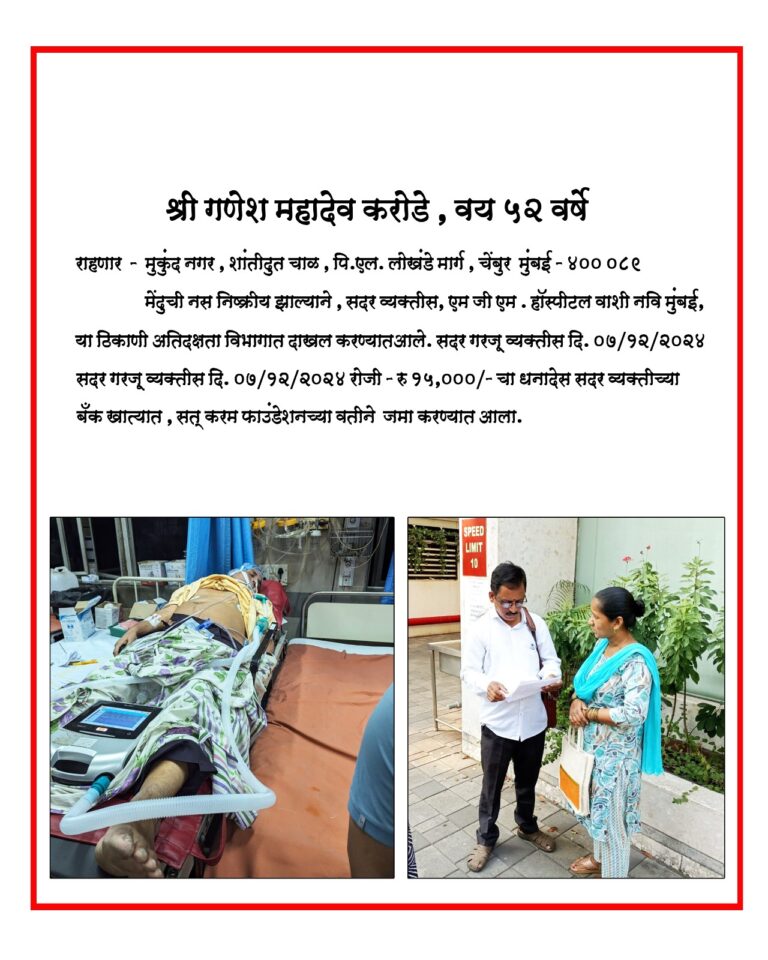 श्री गणेश महादेव करोडे , वय ५२ वर्षे

राहणार - मुकुंद नगर , शांतीदुत चाळ , पि.एल. लोखंडे मार्ग , चेंबुर मुंबई - ४०० ०८९

मेंदुची नस निष्क्रीय झाल्याने , सदर व्यक्तीस, एम जी एम . हॉस्पीटल वाशी नवि मुंबई, या ठिकाणी अतिदक्षता विभागात दाखल करण्यातआले. सदर गरजू व्यक्तीस दि. ०७/१२/२०२४ सदर गरजू व्यक्तीस दि. ०७/१२/२०२४ रोजी - रु १५,०००/- चा धनादेस सदर व्यक्तीच्या बँक खात्यात , सत् करम फाउंडेशनच्या वतीने जमा करण्यात आला.

SPEED LIMIT 10